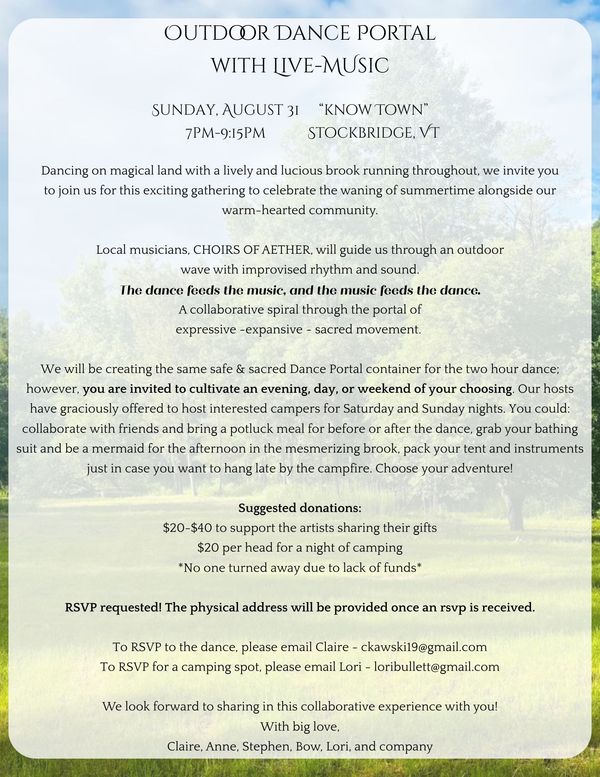 OUTDOOR DANCE PORTAL
WITH LIVE-MUSIC

SUNDAY, AUGUST 31    "KNOW TOWN"
7PM-9:15PM    STOCKBRIDGE, VT

Dancing on magical land with a lively and lucious brook running throughout, we invite you to join us for this exciting gathering to celebrate the waning of summertime alongside our warm-hearted community.

Local musicians, CHOIRS OF AETHER, will guide us through an outdoor wave with improvised rhythm and sound.
The dance feeds the music, and the music feeds the dance.
A collaborative spiral through the portal of
expressive -expansive - sacred movement.

We will be creating the same safe & sacred Dance Portal container for the two hour dance; however, you are invited to cultivate an evening, day, or weekend of your choosing. Our hosts have graciously offered to host interested campers for Saturday and Sunday nights. You could: collaborate with friends and bring a potluck meal for before or after the dance, grab your bathing suit and be a mermaid for the afternoon in the mesmerizing brook, pack your tent and instruments just in case you want to hang late by the campfire. Choose your adventure!

Suggested donations:
$20-$40 to support the artists sharing their gifts
$20 per head for a night of camping
*No one turned away due to lack of funds*

RSVP requested! The physical address will be provided once an rsvp is received.

To RSVP to the dance, please email Claire - ckawski19@gmail.com
To RSVP for a camping spot, please email Lori - loribullett@gmail.com

We look forward to sharing in this collaborative experience with you!
With big love,
Claire, Anne, Stephen, Bow, Lori, and company